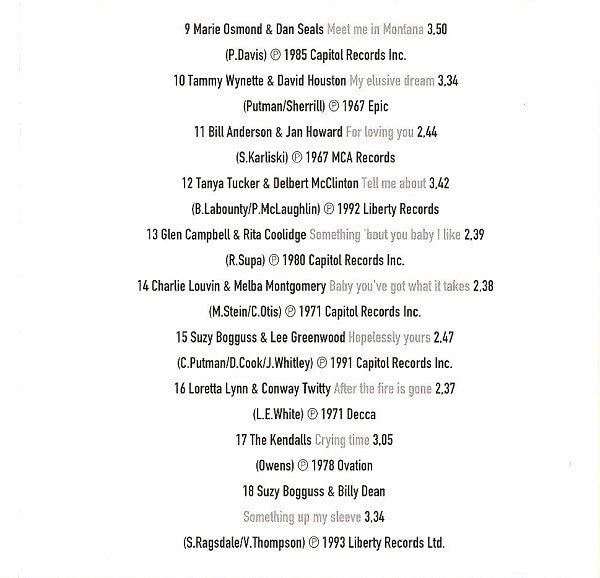 9 Marie Osmond & Dan Seals Meet me in Montana 3,50

(P.Davis) ℗ 1985 Capitol Records Inc.

10 Tammy Wynette & David Houston My elusive dream 3,34

(Putman/Sherrill) ℗ 1967 Epic

11 Bill Anderson & Jan Howard For loving you 2,44

(S.Karliski) ℗ 1967 MCA Records

12 Tanya Tucker & Delbert McClinton Tell me about 3,42

(B.Labounty/P.McLaughlin) ℗ 1992 Liberty Records

13 Glen Campbell & Rita Coolidge Something 'bout you baby I like 2,39

(R.Supa) ℗ 1980 Capitol Records Inc.

14 Charlie Louvin & Melba Montgomery Baby you've got what it takes 2,38

(M.Stein/C.Otis) ℗ 1971 Capitol Records Inc.

15 Suzy Bogguss & Lee Greenwood Hopelessly yours 2,47

(C.Putman/D.Cook/J.Whitley) ℗ 1991 Capitol Records Inc.

16 Loretta Lynn & Conway Twitty After the fire is gone 2,37

(L.E.White) ℗ 1971 Decca

17 The Kendalls Crying time 3,05

(Owens) ℗ 1978 Ovation

18 Suzy Bogguss & Billy Dean

Something up my sleeve 3,34

(S.Ragsdale/V.Thompson) ℗ 1993 Liberty Records Ltd.